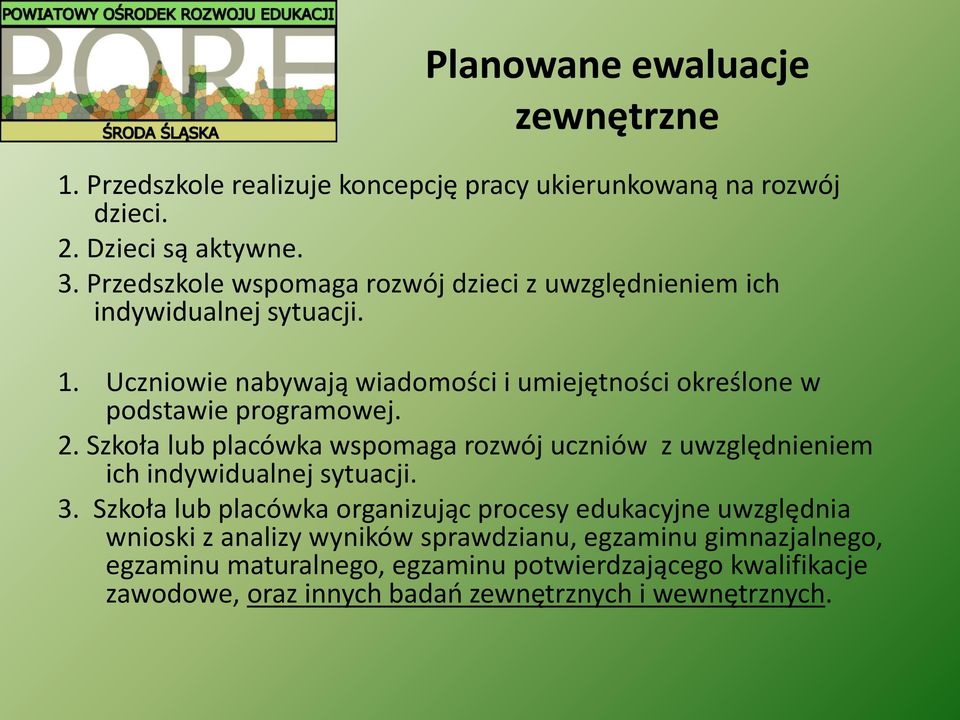 POWIATOWY OŚRODEK ROZWOJU EDUKACJI
PORE
ŚRODA ŚLĄSKA

Planowane ewaluacje zewnętrzne

1. Przedszkole realizuje koncepcję pracy ukierunkowaną na rozwój dzieci.
2. Dzieci są aktywne.
3. Przedszkole wspomaga rozwój dzieci z uwzględnieniem ich indywidualnej sytuacji.

1. Uczniowie nabywają wiadomości i umiejętności określone w podstawie programowej.
2. Szkoła lub placówka wspomaga rozwój uczniów z uwzględnieniem ich indywidualnej sytuacji.
3. Szkoła lub placówka organizując procesy edukacyjne uwzględnia wnioski z analizy wyników sprawdzianu, egzaminu gimnazjalnego, egzaminu maturalnego, egzaminu potwierdzającego kwalifikacje zawodowe, oraz innych badań zewnętrznych i wewnętrznych.